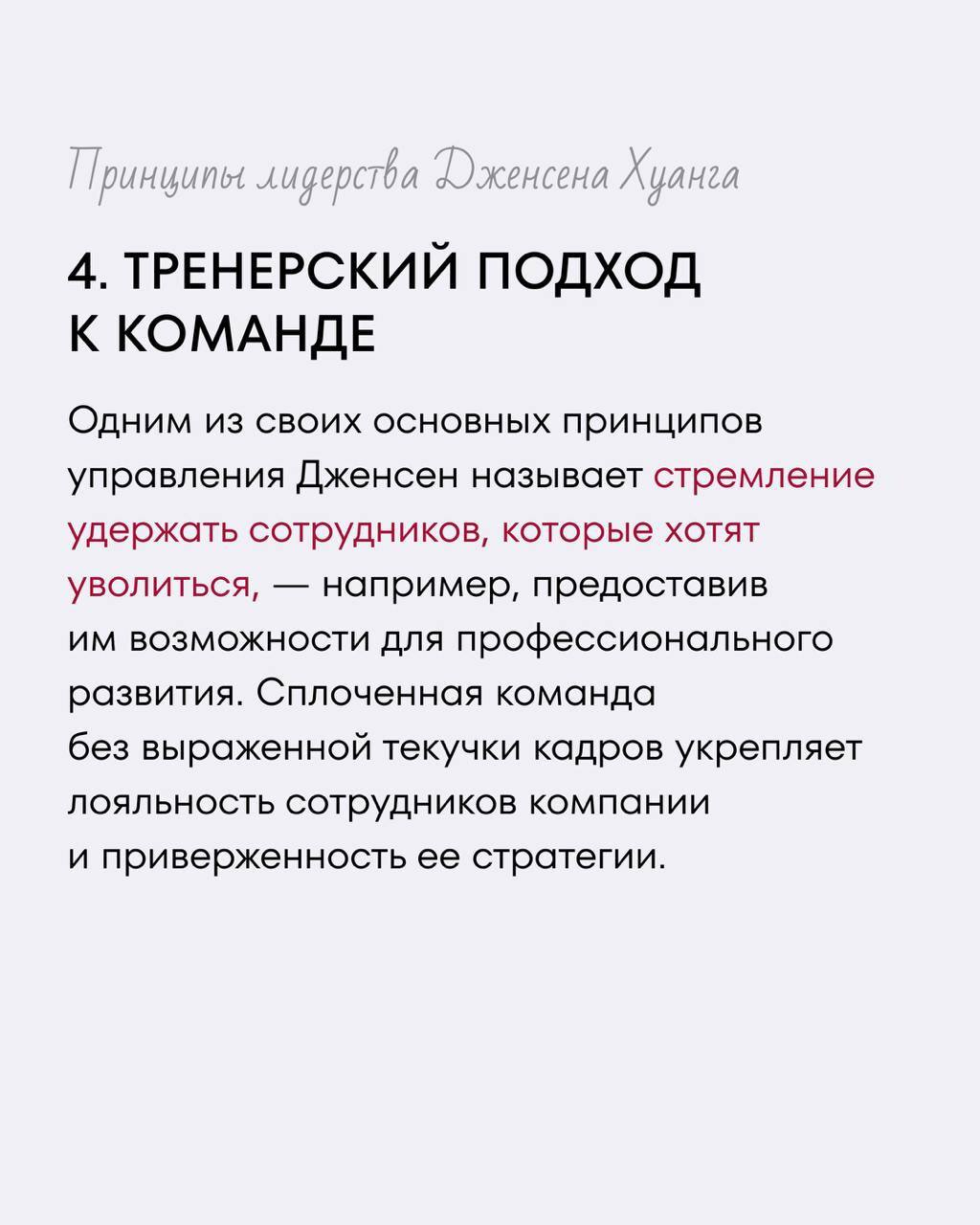 Принципы лидерства Дженсена Хуанга

4. ТРЕНЕРСКИЙ ПОДХОД К КОМАНДЕ

Одним из своих основных принципов управления Дженсен называет стремление удержать сотрудников, которые хотят уволиться, — например, предоставив им возможности для профессионального развития. Сплоченная команда без выраженной текучки кадров укрепляет лояльность сотрудников компании и приверженность ее стратегии.